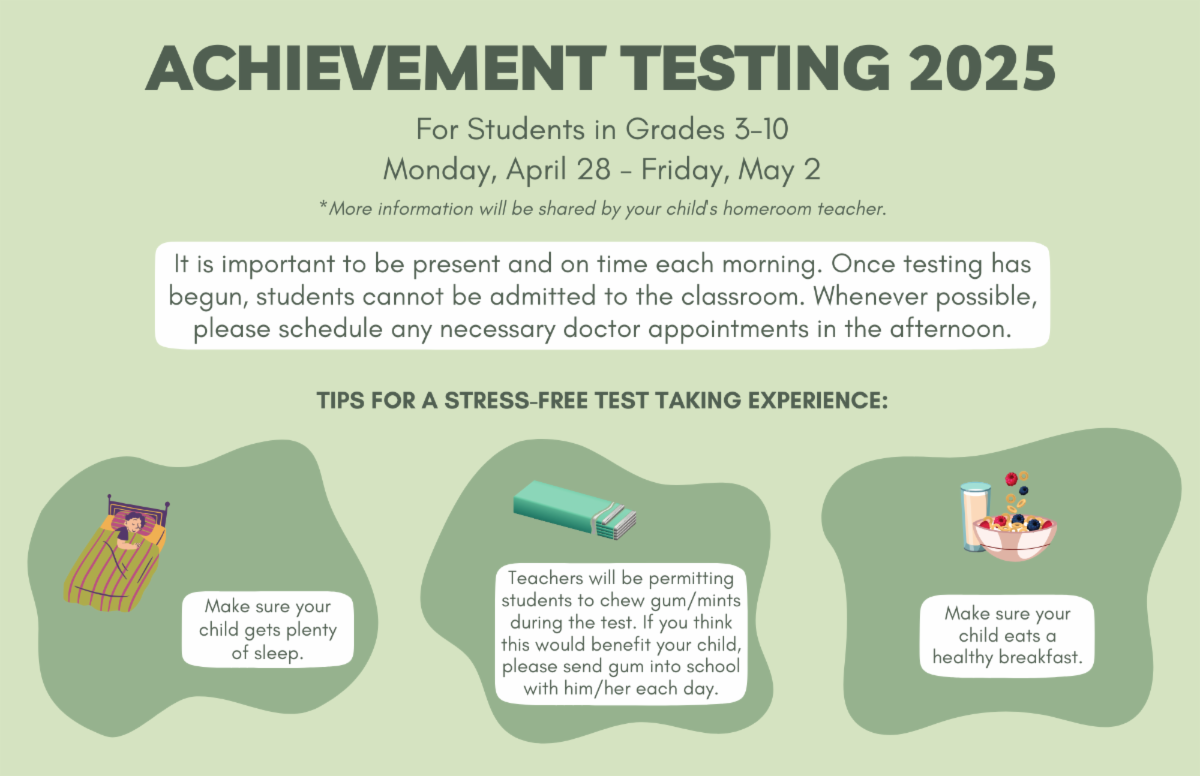 ACHIEVEMENT TESTING 2025

For Students in Grades 3-10

Monday, April 28 - Friday, May 2

*More information will be shared by your child's homeroom teacher.

It is important to be present and on time each morning. Once testing has begun, students cannot be admitted to the classroom. Whenever possible, please schedule any necessary doctor appointments in the afternoon.

TIPS FOR A STRESS-FREE TEST TAKING EXPERIENCE:

Make sure your child gets plenty of sleep.

Teachers will be permitting students to chew gum/mints during the test. If you think this would benefit your child, please send gum into school with him/her each day.

Make sure your child eats a healthy breakfast.